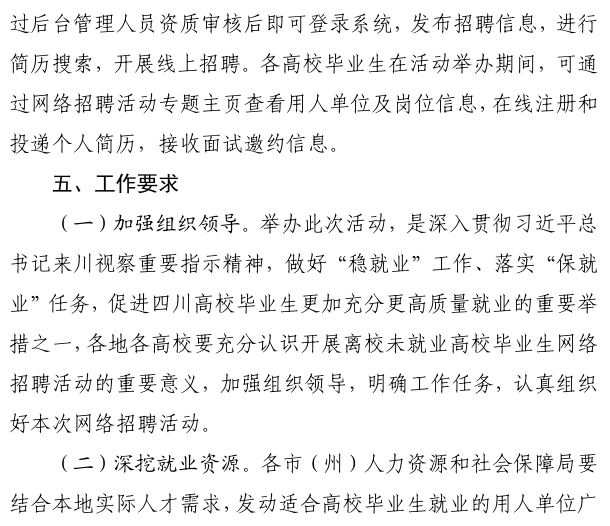 过后台管理人员资质审核后即可登录系统，发布招聘信息，进行简历搜索，开展线上招聘。各高校毕业生在活动举办期间，可通过网络招聘活动专题主页查看用人单位及岗位信息，在线注册和投递个人简历，接收面试邀约信息。

五、工作要求

（一）加强组织领导。举办此次活动，是深入贯彻习近平总书记来川视察重要指示精神，做好“稳就业”工作、落实“保就业”任务，促进四川高校毕业生更加充分更高质量就业的重要举措之一，各地各高校要充分认识开展离校未就业高校毕业生网络招聘活动的重要意义，加强组织领导，明确工作任务，认真组织好本次网络招聘活动。

（二）深挖就业资源。各市（州）人力资源和社会保障局要结合本地实际人才需求，发动适合高校毕业生就业的用人单位广